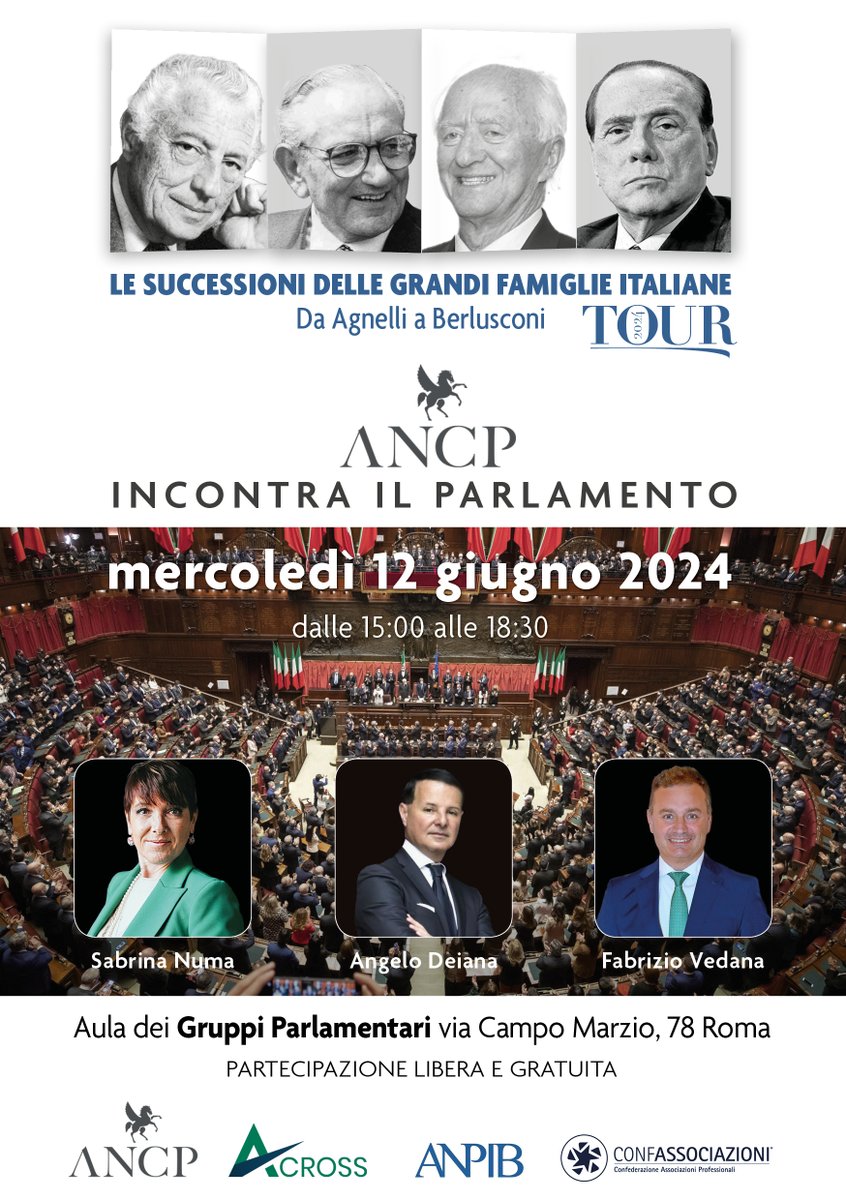 LE SUCCESSIONI DELLE GRANDI FAMIGLIE ITALIANE
Da Agnelli a Berlusconi
TOUR 2024

ANCP
INCONTRA IL PARLAMENTO

mercoledì 12 giugno 2024
dalle 15:00 alle 18:30

Sabrina Numa
Angelo Deiana
Fabrizio Vedana

Aula dei Gruppi Parlamentari via Campo Marzio, 78 Roma
PARTECIPAZIONE LIBERA E GRATUITA

ANCP
ACROSS
ANPIB
CONFASSOCIAZIONI
Confederazione Associazioni Professionali